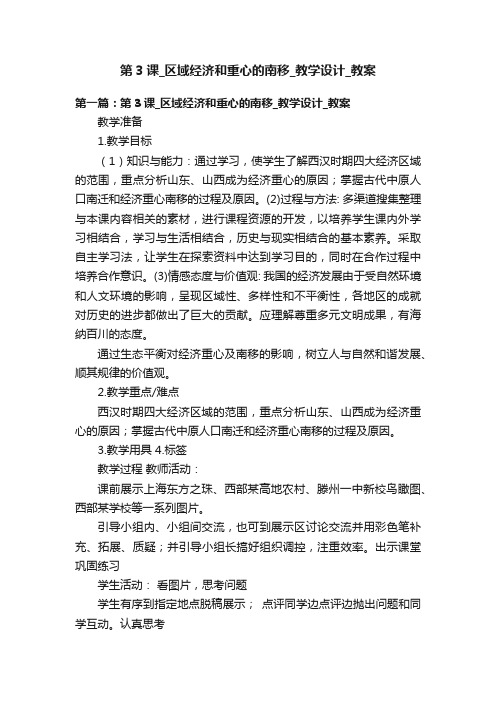 第3课_区域经济和重心的南移_教学设计_教案

第一篇：第3课_区域经济和重心的南移_教学设计_教案

教学准备

1.教学目标

（1）知识与能力：通过学习，使学生了解西汉时期四大经济区域的范围，重点分析山东、山西成为经济重心的原因；掌握古代中原人口南迁和经济重心南移的过程及原因。(2)过程与方法: 多渠道搜集整理与本课内容相关的素材，进行课程资源的开发，以培养学生课内外学习相结合，学习与生活相结合，历史与现实相结合的基本素养。采取自主学习法，让学生在探索资料中达到学习目的，同时在合作过程中培养合作意识。(3)情感态度与价值观: 我国的经济发展由于受自然环境和人文环境的影响，呈现区域性、多样性和不平衡性，各地区的成就对历史的进步都做出了巨大的贡献。应理解尊重多元文明成果，有海纳百川的态度。

通过生态平衡对经济重心及南移的影响，树立人与自然和谐发展、顺其规律的价值观。

2.教学重点/难点

西汉时期四大经济区域的范围，重点分析山东、山西成为经济重心的原因；掌握古代中原人口南迁和经济重心南移的过程及原因。

3.教学用具 4.标签

教学过程 教师活动：

课前展示上海东方之珠、西部某高地农村、滕州一中新校鸟瞰图、西部某学校等一系列图片。

引导小组内、小组间交流，也可到展示区讨论交流并用彩色笔补充、拓展、质疑；并引导小组长搞好组织调控，注重效率。出示课堂巩固练习

学生活动： 看图片，思考问题

学生有序到指定地点脱稿展示； 点评同学边点评边抛出问题和同学互动。认真思考